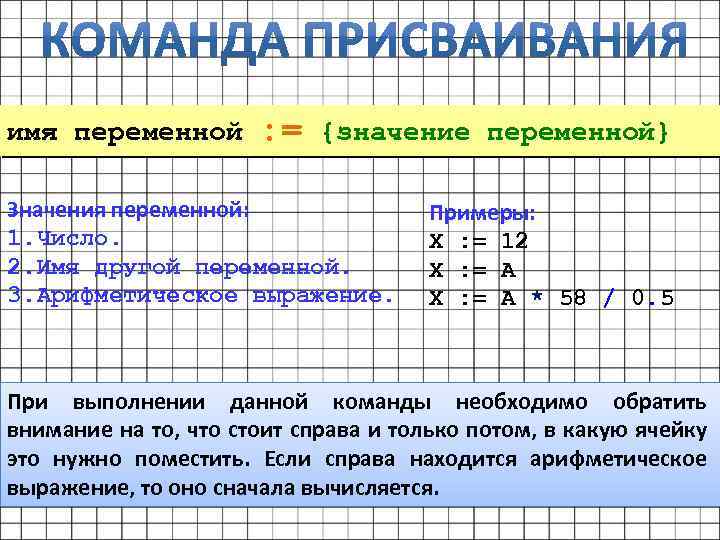 КОМАНДА ПРИСВАИВАНИЯ

имя переменной := {значение переменной}

Значения переменной:
1.Число.
2.Имя другой переменной.
3.Арифметическое выражение.

Примеры:
X := 12
X := A
X := A * 58 / 0.5

При выполнении данной команды необходимо обратить внимание на то, что стоит справа и только потом, в какую ячейку это нужно поместить. Если справа находится арифметическое выражение, то оно сначала вычисляется.